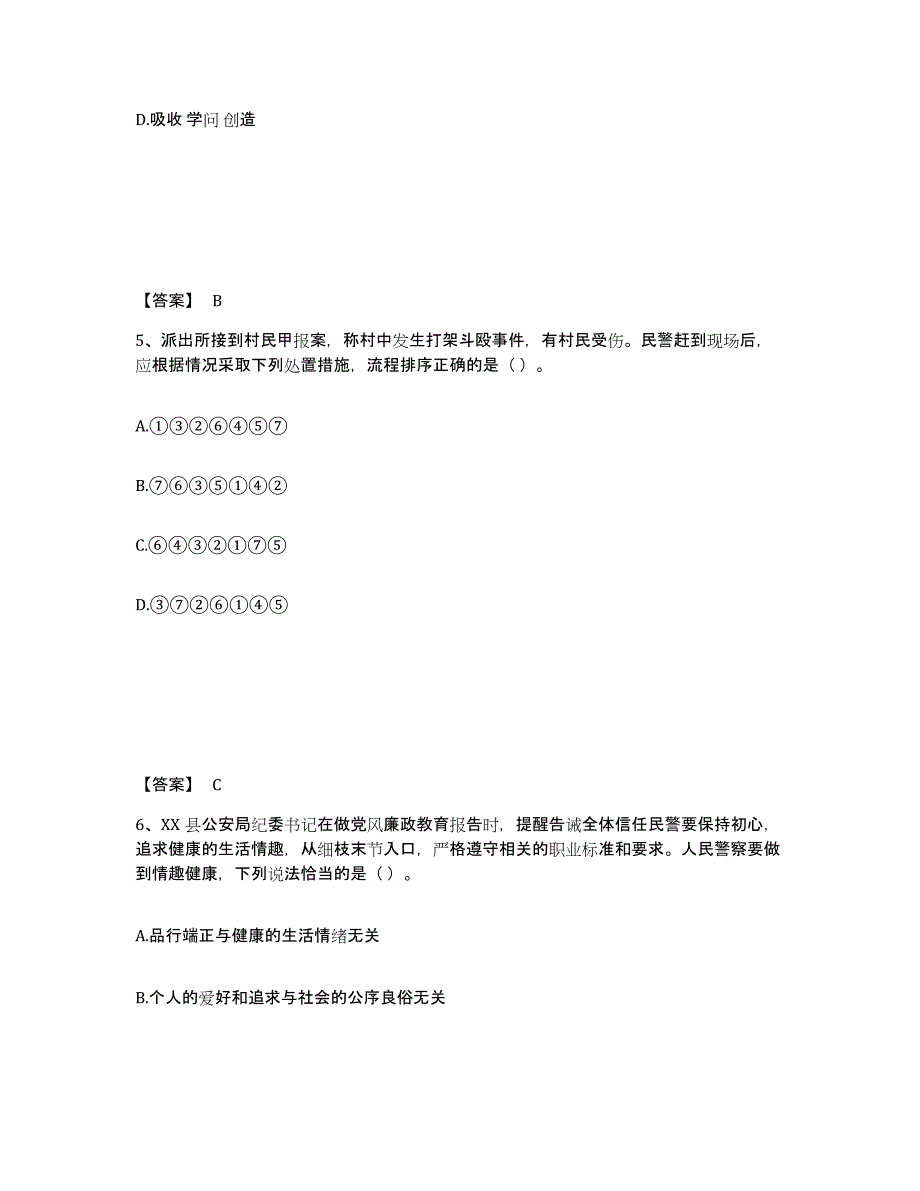 D.吸收 学问 创造

【答案】 B

5、派出所接到村民甲报案，称村中发生打架斗殴事件，有村民受伤。民警赶到现场后，应根据情况采取下列处置措施，流程排序正确的是（ ）。

A.①③②⑥④⑤⑦

B.⑦⑥③⑤①④②

C.⑥④③②①⑦⑤

D.③⑦②⑥①④⑤

【答案】 C

6、XX 县公安局纪委书记在做党风廉政教育报告时，提醒告诫全体信任民警要保持初心，追求健康的生活情趣，从细枝末节入口，严格遵守相关的职业标准和要求。人民警察要做到情趣健康，下列说法恰当的是（ ）。

A.品行端正与健康的生活情绪无关

B.个人的爱好和追求与社会的公序良俗无关